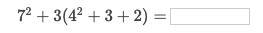 $7^2 + 3(4^2 + 3 + 2) =$